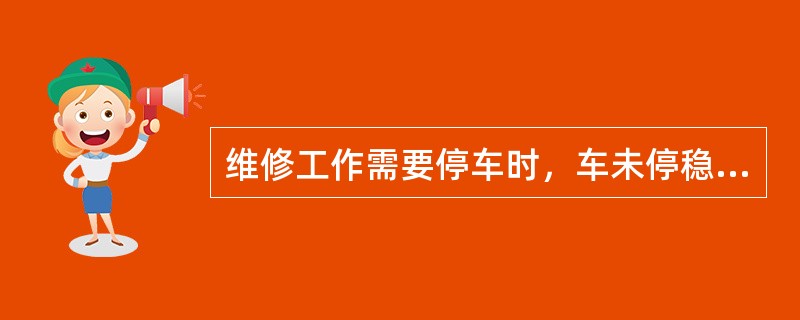 维修工作需要停车时，车未停稳...